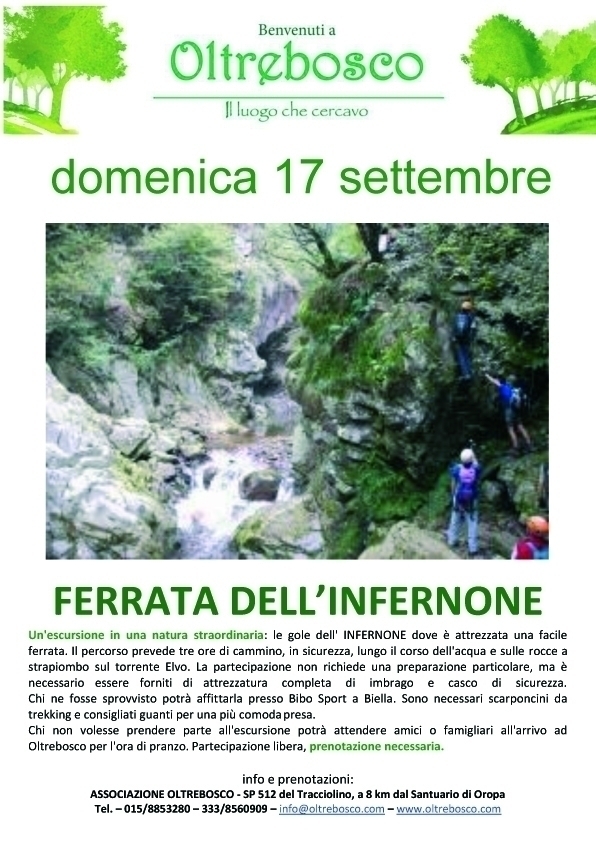 Benvenuti a
Oltrebosco
Il luogo che cercavo

domenica 17 settembre

FERRATA DELL'INFERNONE

Un'escursione in una natura straordinaria: le gole dell' INFERNONE dove è attrezzata una facile ferrata. Il percorso prevede tre ore di cammino, in sicurezza, lungo il corso dell'acqua e sulle rocce a strapiombo sul torrente Elvo. La partecipazione non richiede una preparazione particolare, ma è necessario essere forniti di attrezzatura completa di imbrago e casco di sicurezza. Chi ne fosse sprovvisto potrà affittarla presso Bibo Sport a Biella. Sono necessari scarponcini da trekking e consigliati guanti per una più comoda presa.
Chi non volesse prendere parte all'escursione potrà attendere amici o famigliari all'arrivo ad Oltrebosco per l'ora di pranzo. Partecipazione libera, prenotazione necessaria.

info e prenotazioni:
ASSOCIAZIONE OLTREBOSCO - SP 512 del Tracciolino, a 8 km dal Santuario di Oropa
Tel. – 015/8853280 – 333/8560909 – info@oltrebosco.com – www.oltrebosco.com